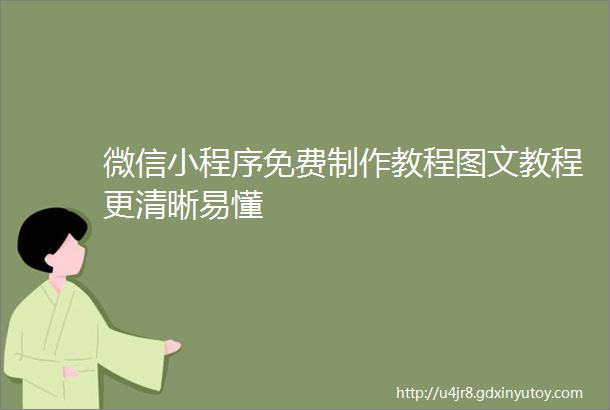 微信小程序免费制作教程图文教程更清晰易懂

http://u4jr8.gdxinyutoy.com